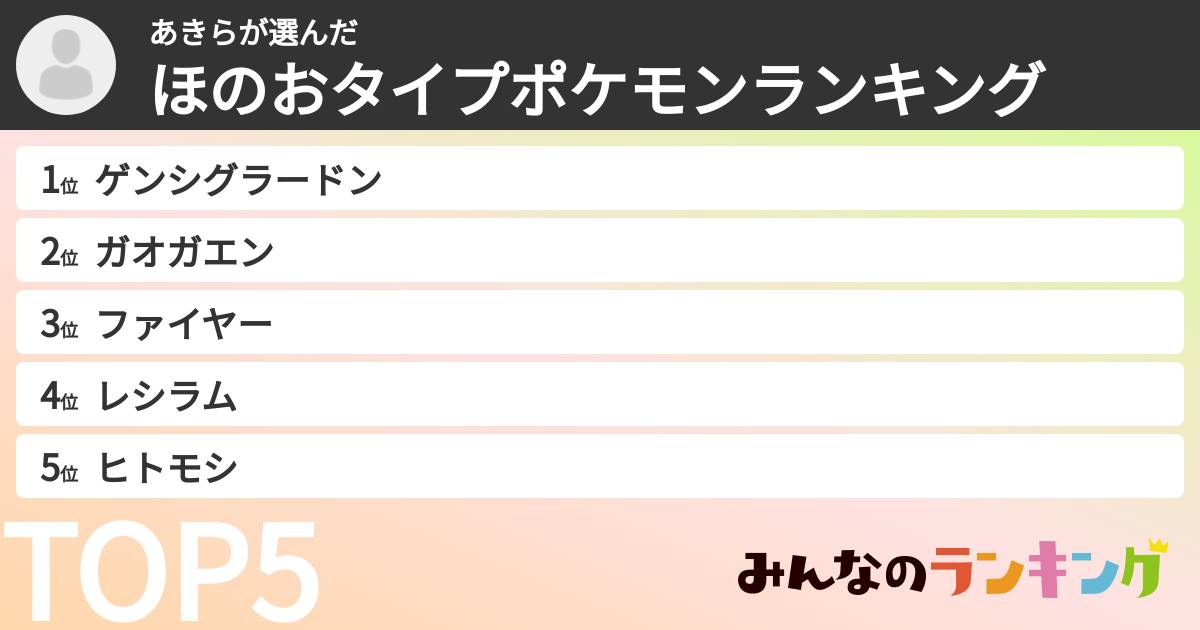 あきらが選んだ
ほのおタイプポケモンランキング

1位 ゲンシグラードン
2位 ガオガエン
3位 ファイヤー
4位 レシラム
5位 ヒトモシ

TOP5

みんなのランキング